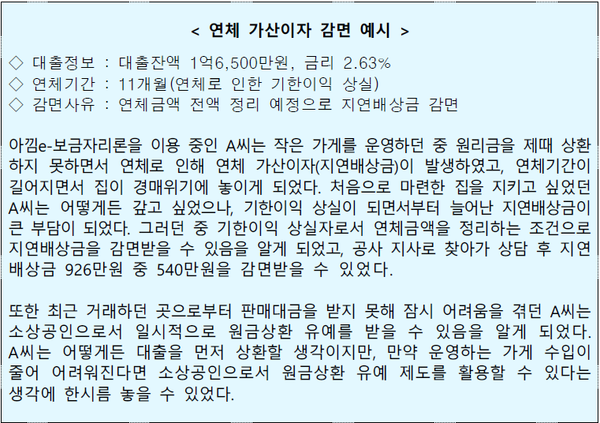 < 연체 가산이자 감면 예시 >

◇ 대출정보 : 대출잔액 1억6,500만원, 금리 2.63%
◇ 연체기간 : 11개월(연체로 인한 기한이익 상실)
◇ 감면사유 : 연체금액 전액 정리 예정으로 지연배상금 감면

아낌e-보금자리론을 이용 중인 A씨는 작은 가게를 운영하던 중 원리금을 제때 상환하지 못하면서 연체로 인해 연체 가산이자(지연배상금)이 발생하였고, 연체기간이 길어지면서 집이 경매위기에 놓이게 되었다. 처음으로 마련한 집을 지키고 싶었던 A씨는 어떻게든 갚고 싶었으나, 기한이익 상실이 되면서부터 늘어난 지연배상금이 큰 부담이 되었다. 그러던 중 기한이익 상실자로서 연체금액을 정리하는 조건으로 지연배상금을 감면받을 수 있음을 알게 되었고, 공사 지사로 찾아가 상담 후 지연배상금 926만원 중 540만원을 감면받을 수 있었다.

또한 최근 거래하던 곳으로부터 판매대금을 받지 못해 잠시 어려움을 겪던 A씨는 소상공인으로서 일시적으로 원금상환 유예를 받을 수 있음을 알게 되었다. A씨는 어떻게든 대출을 먼저 상환할 생각이지만, 만약 운영하는 가게 수입이 줄어 어려워진다면 소상공인으로서 원금상환 유예 제도를 활용할 수 있다는 생각에 한시름 놓을 수 있었다.